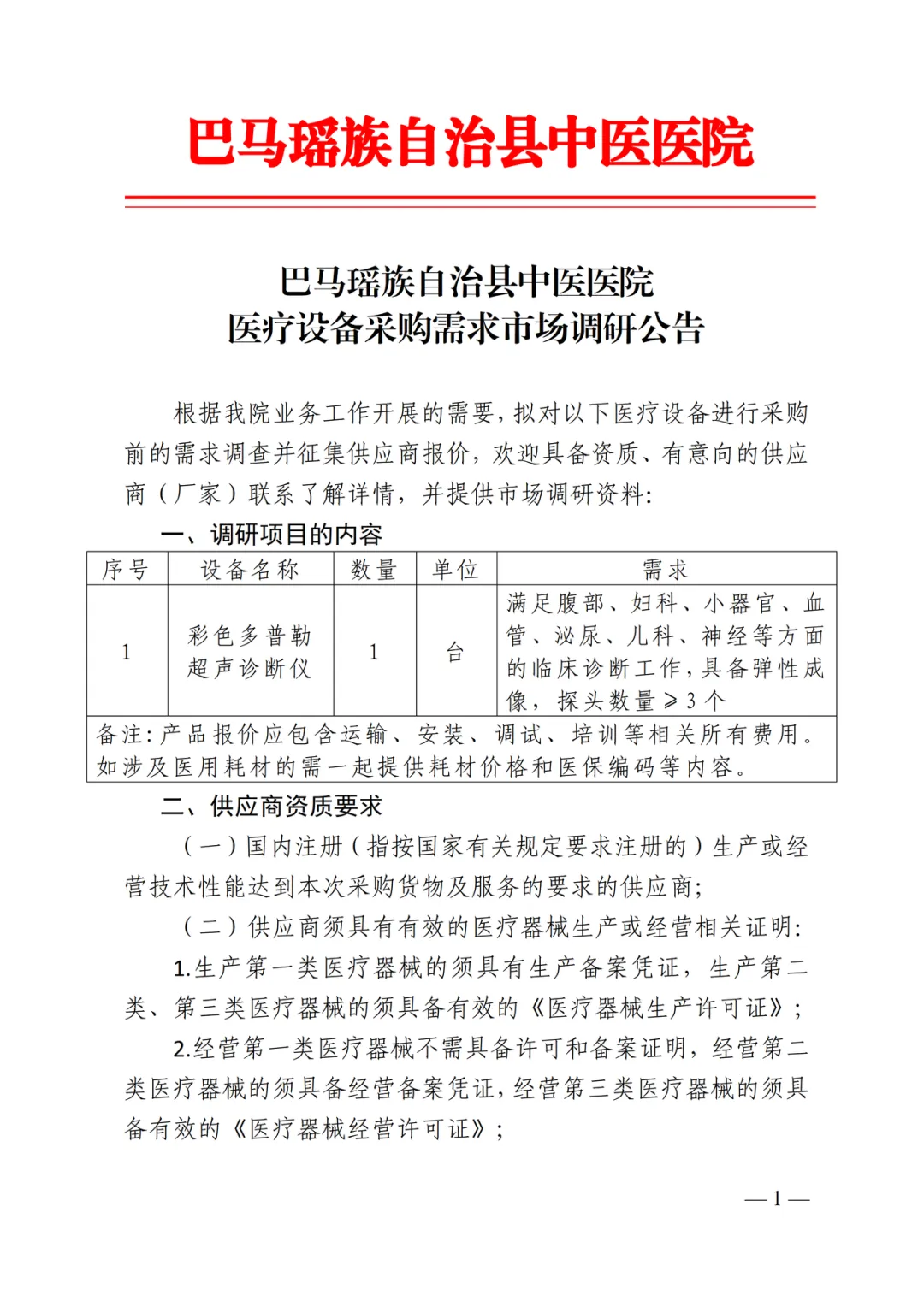 巴马瑶族自治县中医医院

巴马瑶族自治县中医医院
医疗设备采购需求市场调研公告

根据我院业务工作开展的需要，拟对以下医疗设备进行采购前的需求调查并征集供应商报价，欢迎具备资质、有意向的供应商（厂家）联系了解详情，并提供市场调研资料:

一、调研项目的内容

| 序号 | 设备名称 | 数量 | 单位 | 需求 |
|---|---|---|---|---|
| 1 | 彩色多普勒超声诊断仪 | 1 | 台 | 满足腹部、妇科、小器官、血管、泌尿、儿科、神经等方面的临床诊断工作，具备弹性成像，探头数量≥3个 |
| 备注：产品报价应包含运输、安装、调试、培训等相关所有费用。如涉及医用耗材的需一起提供耗材价格和医保编码等内容。 | | | | |

二、供应商资质要求

（一）国内注册（指按国家有关规定要求注册的）生产或经营技术性能达到本次采购货物及服务的要求的供应商;

（二）供应商须具有有效的医疗器械生产或经营相关证明:

1.生产第一类医疗器械的须具有生产备案凭证，生产第二类、第三类医疗器械的须具备有效的《医疗器械生产许可证》;

2.经营第一类医疗器械不需具备许可和备案证明，经营第二类医疗器械的须具备经营备案凭证，经营第三类医疗器械的须具备有效的《医疗器械经营许可证》;

— 1 —